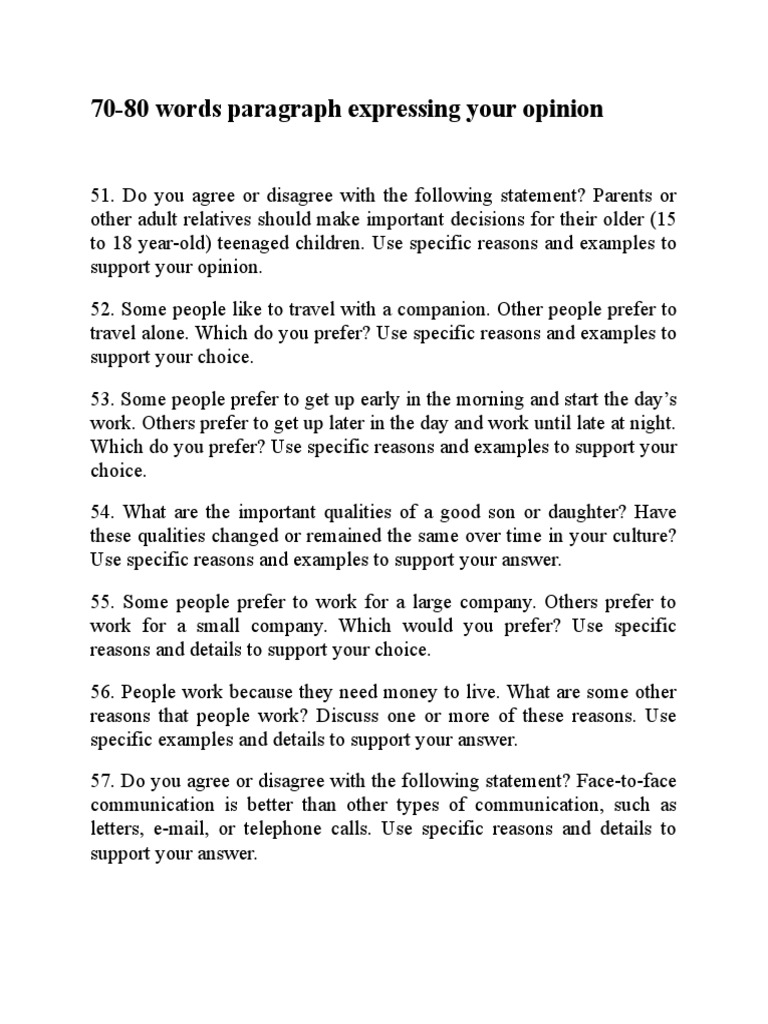 70-80 words paragraph expressing your opinion

51. Do you agree or disagree with the following statement? Parents or other adult relatives should make important decisions for their older (15 to 18 year-old) teenaged children. Use specific reasons and examples to support your opinion.

52. Some people like to travel with a companion. Other people prefer to travel alone. Which do you prefer? Use specific reasons and examples to support your choice.

53. Some people prefer to get up early in the morning and start the day's work. Others prefer to get up later in the day and work until late at night. Which do you prefer? Use specific reasons and examples to support your choice.

54. What are the important qualities of a good son or daughter? Have these qualities changed or remained the same over time in your culture? Use specific reasons and examples to support your answer.

55. Some people prefer to work for a large company. Others prefer to work for a small company. Which would you prefer? Use specific reasons and details to support your choice.

56. People work because they need money to live. What are some other reasons that people work? Discuss one or more of these reasons. Use specific examples and details to support your answer.

57. Do you agree or disagree with the following statement? Face-to-face communication is better than other types of communication, such as letters, e-mail, or telephone calls. Use specific reasons and details to support your answer.